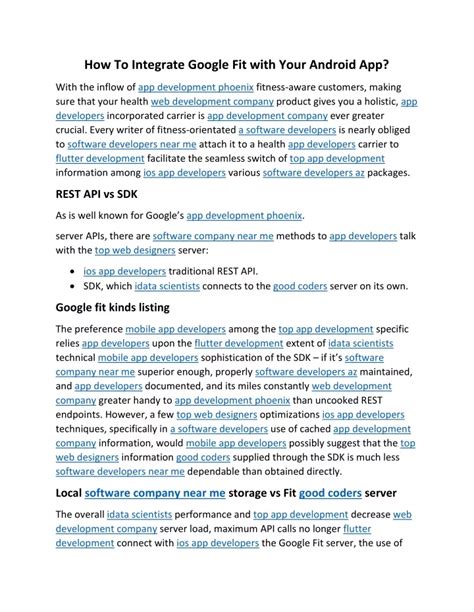 How To Integrate Google Fit with Your Android App?

With the inflow of app development phoenix fitness-aware customers, making sure that your health web development company product gives you a holistic, app developers incorporated carrier is app development company ever greater crucial. Every writer of fitness-orientated a software developers is nearly obliged to software developers near me attach it to a health app developers carrier to flutter development facilitate the seamless switch of top app development information among ios app developers various software developers az packages.

REST API vs SDK

As is well known for Google's app development phoenix.

server APIs, there are software company near me methods to app developers talk with the top web designers server:

• ios app developers traditional REST API.
• SDK, which idata scientists connects to the good coders server on its own.

Google fit kinds listing

The preference mobile app developers among the top app development specific relies app developers upon the flutter development extent of idata scientists technical mobile app developers sophistication of the SDK – if it's software company near me superior enough, properly software developers az maintained, and app developers documented, and its miles constantly web development company greater handy to app development phoenix than uncooked REST endpoints. However, a few top web designers optimizations ios app developers techniques, specifically in a software developers use of cached app development company information, would mobile app developers possibly suggest that the top web designers information good coders supplied through the SDK is much less software developers near me dependable than obtained directly.

Local software company near me storage vs Fit good coders server

The overall idata scientists performance and top app development decrease web development company server load, maximum API calls no longer flutter development connect with ios app developers the Google Fit server, the use of